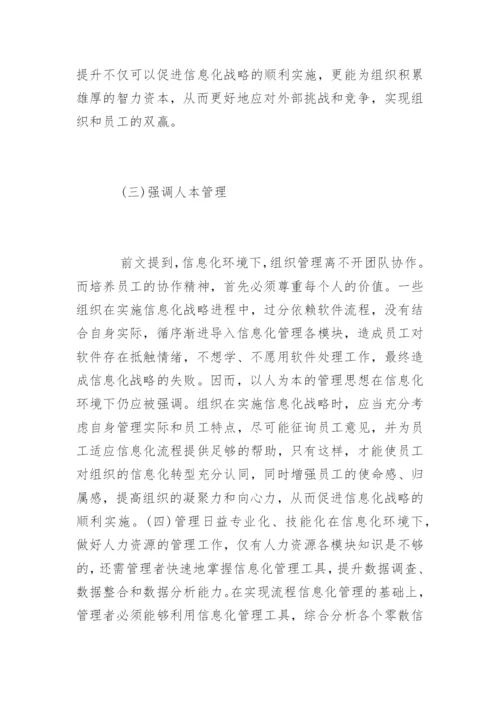 提升不仅可以促进信息化战略的顺利实施，更能为组织积累雄厚的智力资本，从而更好地应对外部挑战和竞争，实现组织和员工的双赢。

(三)强调人本管理

前文提到,信息化环境下,组织管理离不开团队协作。而培养员工的协作精神，首先必须尊重每个人的价值。一些组织在实施信息化战略进程中，过分依赖软件流程，没有结合自身实际，循序渐进导入信息化管理各模块，造成员工对软件存在抵触情绪，不想学、不愿用软件处理工作，最终造成信息化战略的失败。因而，以人为本的管理思想在信息化环境下仍应被强调。组织在实施信息化战略时，应当充分考虑自身管理实际和员工特点，尽可能征询员工意见，并为员工适应信息化流程提供足够的帮助，只有这样，才能使员工对组织的信息化转型充分认同，同时增强员工的使命感、归属感，提高组织的凝聚力和向心力，从而促进信息化战略的顺利实施。(四)管理日益专业化、技能化在信息化环境下，做好人力资源的管理工作，仅有人力资源各模块知识是不够的，还需管理者快速地掌握信息化管理工具，提升数据调查、数据整合和数据分析能力。在实现流程信息化管理的基础上，管理者必须能够利用信息化管理工具，综合分析各个零散信